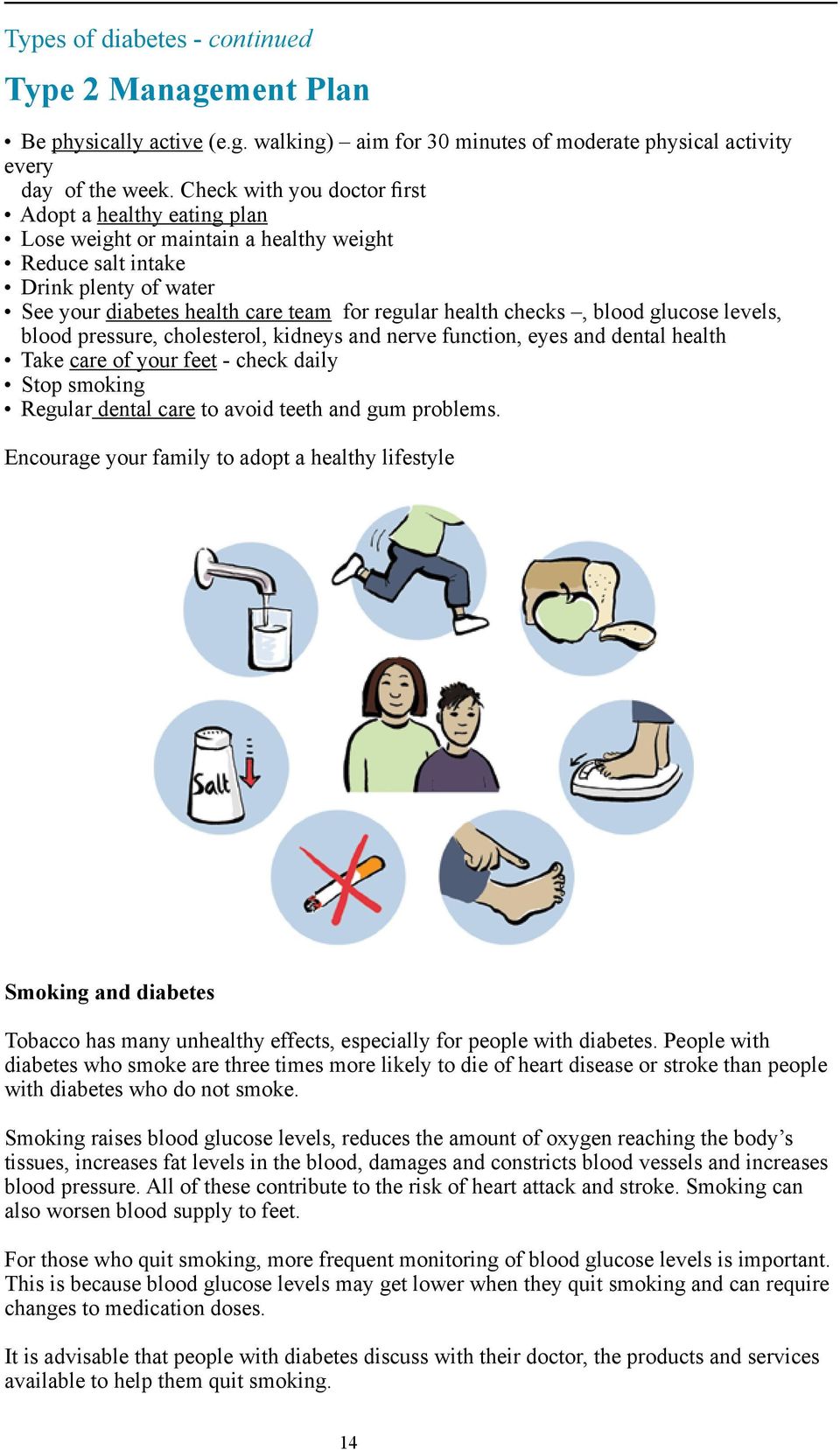 Types of diabetes - continued

Type 2 Management Plan

• Be physically active (e.g. walking) – aim for 30 minutes of moderate physical activity every day of the week. Check with you doctor first
• Adopt a healthy eating plan
• Lose weight or maintain a healthy weight
• Reduce salt intake
• Drink plenty of water
• See your diabetes health care team for regular health checks –, blood glucose levels, blood pressure, cholesterol, kidneys and nerve function, eyes and dental health
• Take care of your feet - check daily
• Stop smoking
• Regular dental care to avoid teeth and gum problems.

Encourage your family to adopt a healthy lifestyle

Salt

Smoking and diabetes

Tobacco has many unhealthy effects, especially for people with diabetes. People with diabetes who smoke are three times more likely to die of heart disease or stroke than people with diabetes who do not smoke.

Smoking raises blood glucose levels, reduces the amount of oxygen reaching the body's tissues, increases fat levels in the blood, damages and constricts blood vessels and increases blood pressure. All of these contribute to the risk of heart attack and stroke. Smoking can also worsen blood supply to feet.

For those who quit smoking, more frequent monitoring of blood glucose levels is important. This is because blood glucose levels may get lower when they quit smoking and can require changes to medication doses.

It is advisable that people with diabetes discuss with their doctor, the products and services available to help them quit smoking.

14